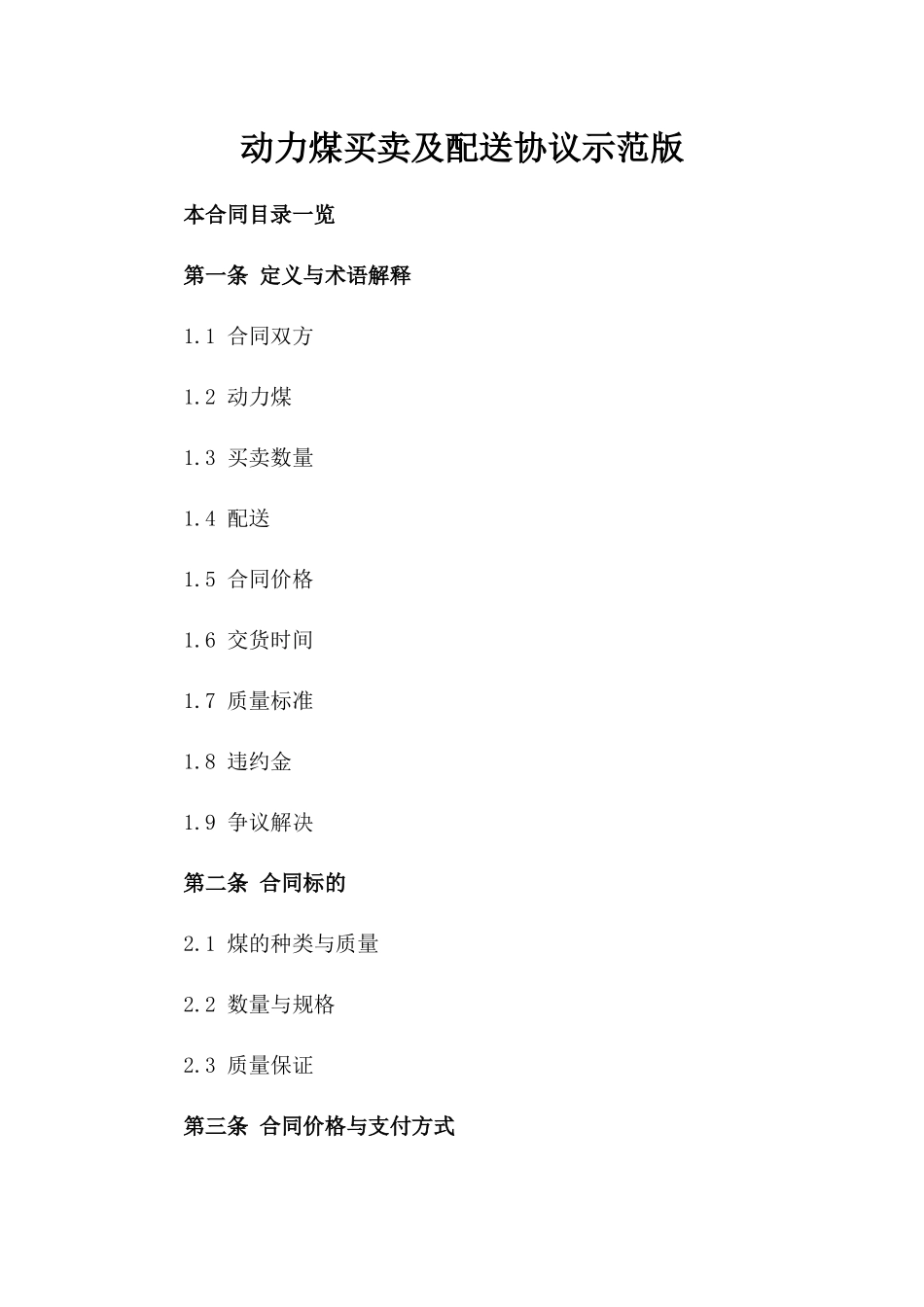 动力煤买卖及配送协议示范版

本合同目录一览

第一条 定义与术语解释

1.1 合同双方

1.2 动力煤

1.3 买卖数量

1.4 配送

1.5 合同价格

1.6 交货时间

1.7 质量标准

1.8 违约金

1.9 争议解决

第二条 合同标的

2.1 煤的种类与质量

2.2 数量与规格

2.3 质量保证

第三条 合同价格与支付方式